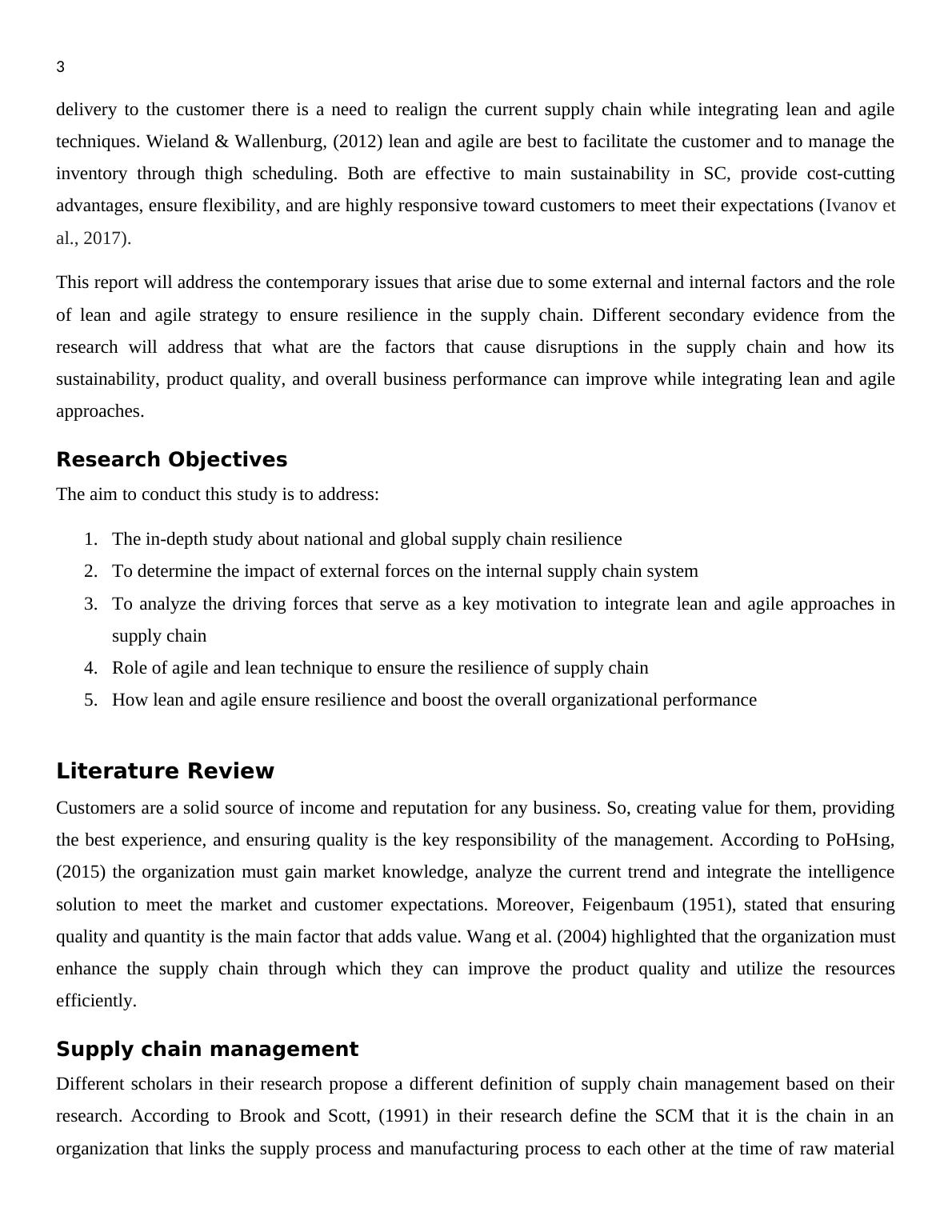 3

delivery to the customer there is a need to realign the current supply chain while integrating lean and agile techniques. Wieland & Wallenburg, (2012) lean and agile are best to facilitate the customer and to manage the inventory through thigh scheduling. Both are effective to main sustainability in SC, provide cost-cutting advantages, ensure flexibility, and are highly responsive toward customers to meet their expectations (Ivanov et al., 2017).

This report will address the contemporary issues that arise due to some external and internal factors and the role of lean and agile strategy to ensure resilience in the supply chain. Different secondary evidence from the research will address that what are the factors that cause disruptions in the supply chain and how its sustainability, product quality, and overall business performance can improve while integrating lean and agile approaches.

Research Objectives

The aim to conduct this study is to address:

1. The in-depth study about national and global supply chain resilience
2. To determine the impact of external forces on the internal supply chain system
3. To analyze the driving forces that serve as a key motivation to integrate lean and agile approaches in supply chain
4. Role of agile and lean technique to ensure the resilience of supply chain
5. How lean and agile ensure resilience and boost the overall organizational performance

Literature Review

Customers are a solid source of income and reputation for any business. So, creating value for them, providing the best experience, and ensuring quality is the key responsibility of the management. According to PoHsing, (2015) the organization must gain market knowledge, analyze the current trend and integrate the intelligence solution to meet the market and customer expectations. Moreover, Feigenbaum (1951), stated that ensuring quality and quantity is the main factor that adds value. Wang et al. (2004) highlighted that the organization must enhance the supply chain through which they can improve the product quality and utilize the resources efficiently.

Supply chain management

Different scholars in their research propose a different definition of supply chain management based on their research. According to Brook and Scott, (1991) in their research define the SCM that it is the chain in an organization that links the supply process and manufacturing process to each other at the time of raw material